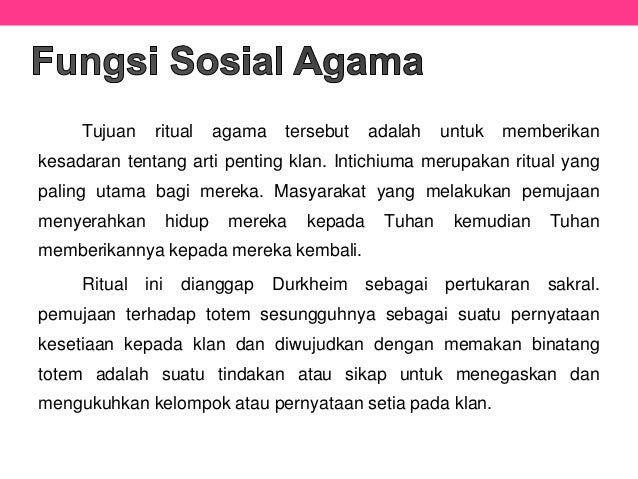 Fungsi Sosial Agama

Tujuan ritual agama tersebut adalah untuk memberikan kesadaran tentang arti penting klan. Intichiuma merupakan ritual yang paling utama bagi mereka. Masyarakat yang melakukan pemujaan menyerahkan hidup mereka kepada Tuhan kemudian Tuhan memberikannya kepada mereka kembali.

Ritual ini dianggap Durkheim sebagai pertukaran sakral. pemujaan terhadap totem sesungguhnya sebagai suatu pernyataan kesetiaan kepada klan dan diwujudkan dengan memakan binatang totem adalah suatu tindakan atau sikap untuk menegaskan dan mengukuhkan kelompok atau pernyataan setia pada klan.